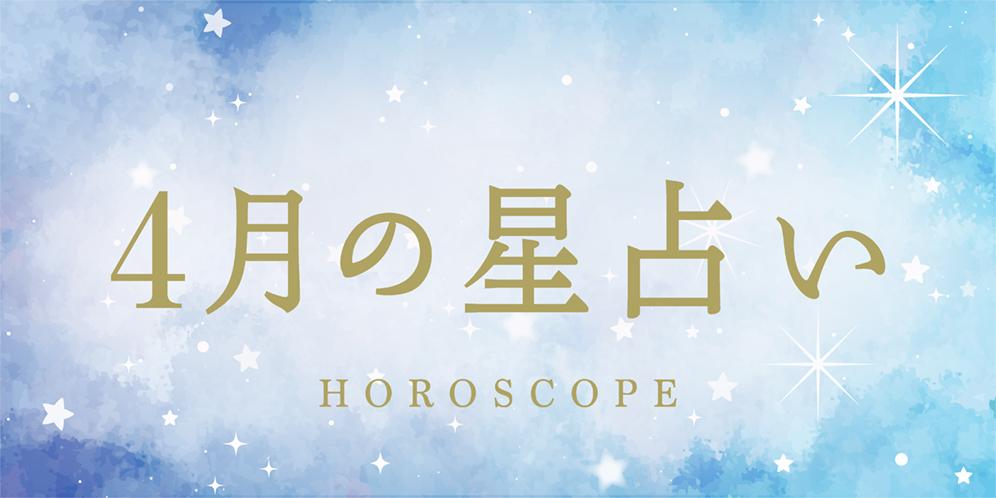 4月の星占い

HOROSCOPE